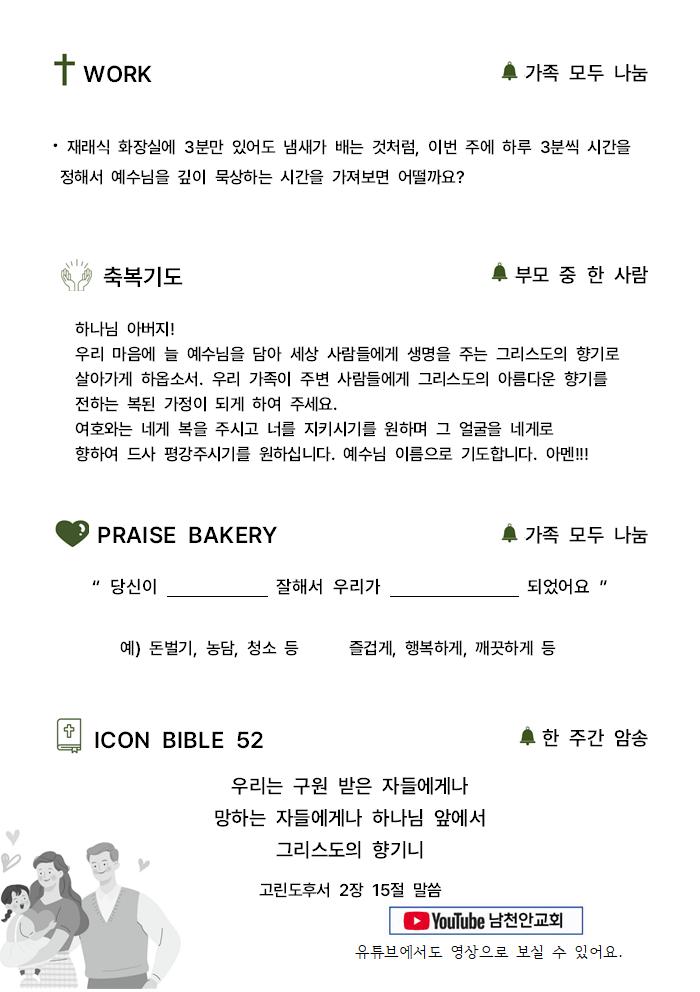 WORK

가족 모두 나눔

• 재래식 화장실에 3분만 있어도 냄새가 배는 것처럼, 이번 주에 하루 3분씩 시간을 정해서 예수님을 깊이 묵상하는 시간을 가져보면 어떨까요?

축복기도

부모 중 한 사람

하나님 아버지!
우리 마음에 늘 예수님을 담아 세상 사람들에게 생명을 주는 그리스도의 향기로 살아가게 하옵소서. 우리 가족이 주변 사람들에게 그리스도의 아름다운 향기를 전하는 복된 가정이 되게 하여 주세요.
여호와는 네게 복을 주시고 너를 지키시기를 원하며 그 얼굴을 네게로 향하여 드사 평강주시기를 원하십니다. 예수님 이름으로 기도합니다. 아멘!!!

PRAISE BAKERY

가족 모두 나눔

" 당신이 ____ 잘해서 우리가 ____ 되었어요 "

예) 돈벌기, 농담, 청소 등    즐겁게, 행복하게, 깨끗하게 등

ICON BIBLE 52

한 주간 암송

우리는 구원 받은 자들에게나
망하는 자들에게나 하나님 앞에서
그리스도의 향기니

고린도후서 2장 15절 말씀

YouTube 남천안교회

유튜브에서도 영상으로 보실 수 있어요.